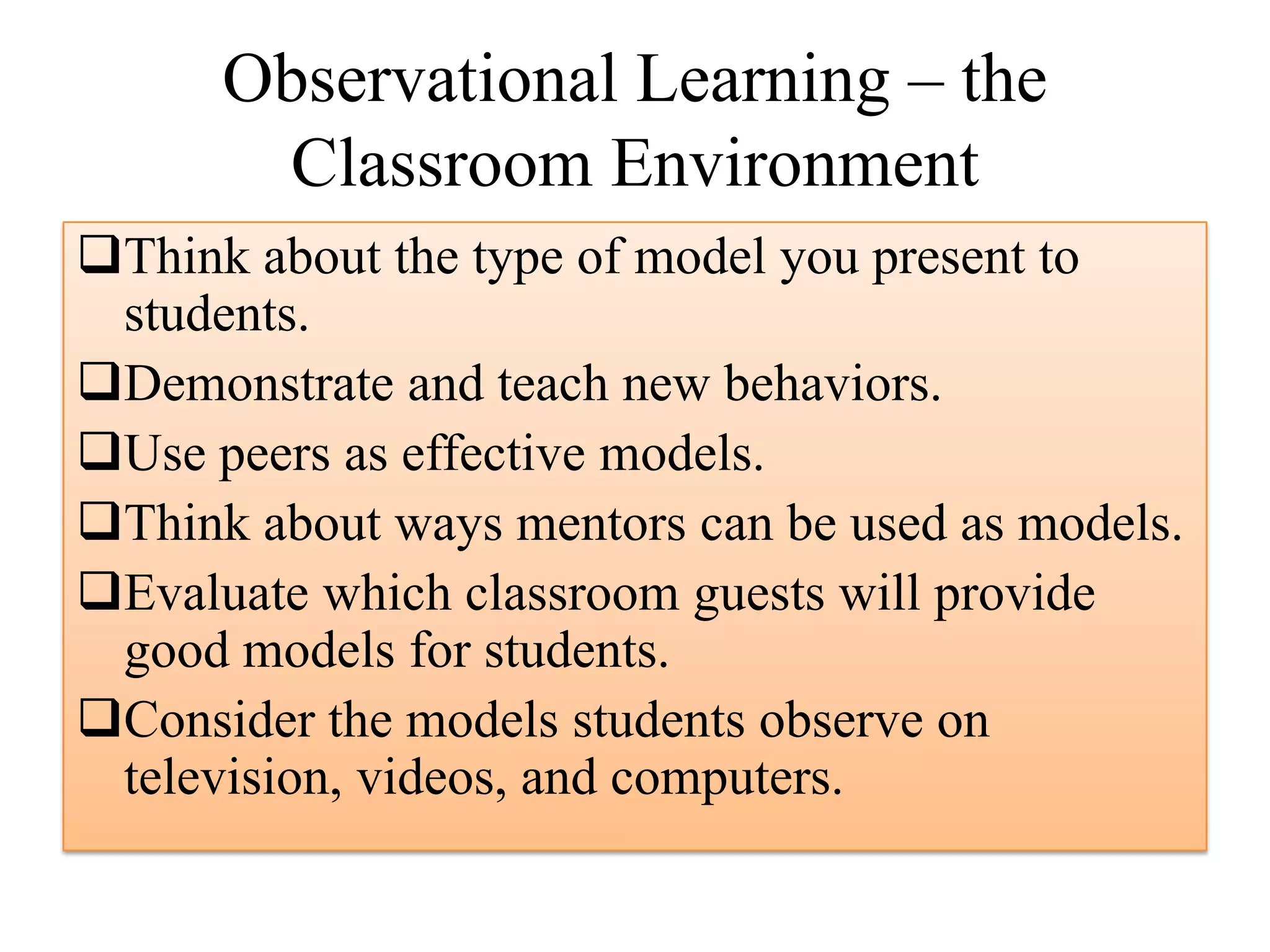 Observational Learning – the Classroom Environment

❑Think about the type of model you present to students.

❑Demonstrate and teach new behaviors.

❑Use peers as effective models.

❑Think about ways mentors can be used as models.

❑Evaluate which classroom guests will provide good models for students.

❑Consider the models students observe on television, videos, and computers.